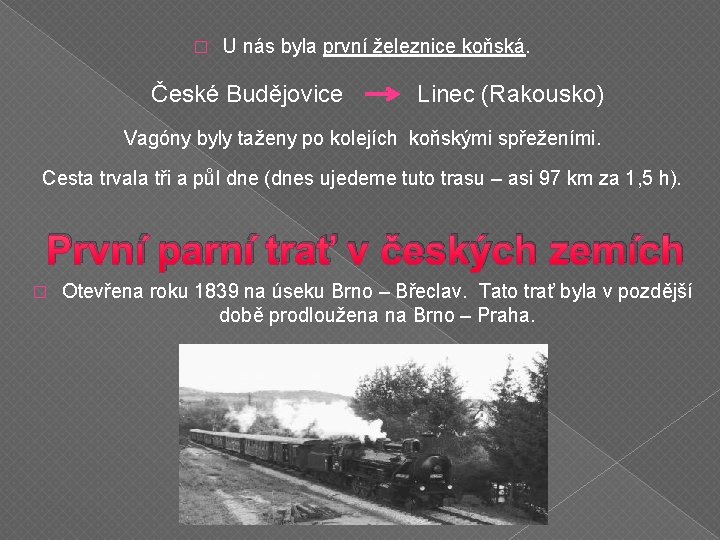 U nás byla první železnice koňská.

České Budějovice → Linec (Rakousko)

Vagóny byly taženy po kolejích koňskými spřeženími.

Cesta trvala tři a půl dne (dnes ujedeme tuto trasu – asi 97 km za 1,5 h).

První parní trať v českých zemích

Otevřena roku 1839 na úseku Brno – Břeclav. Tato trať byla v pozdější době prodloužena na Brno – Praha.